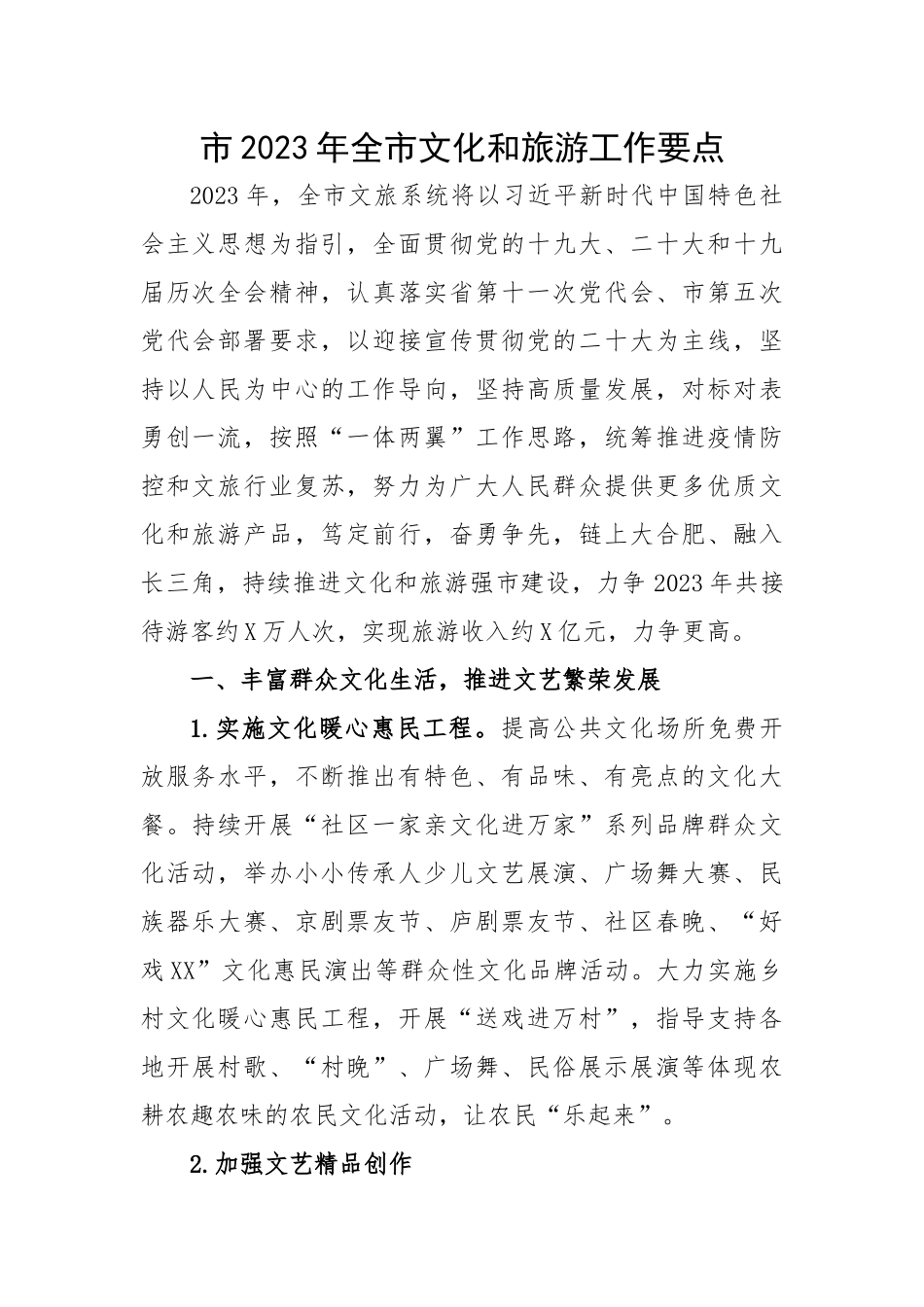 市2023年全市文化和旅游工作要点

2023年，全市文旅系统将以习近平新时代中国特色社会主义思想为指引，全面贯彻党的十九大、二十大和十九届历次全会精神，认真落实省第十一次党代会、市第五次党代会部署要求，以迎接宣传贯彻党的二十大为主线，坚持以人民为中心的工作导向，坚持高质量发展，对标对表勇创一流，按照“一体两翼”工作思路，统筹推进疫情防控和文旅行业复苏，努力为广大人民群众提供更多优质文化和旅游产品，笃定前行，奋勇争先，链上大合肥、融入长三角，持续推进文化和旅游强市建设，力争2023年共接待游客约X万人次，实现旅游收入约X亿元，力争更高。

一、丰富群众文化生活，推进文艺繁荣发展

1.实施文化暖心惠民工程。提高公共文化场所免费开放服务水平，不断推出有特色、有品味、有亮点的文化大餐。持续开展“社区一家亲文化进万家”系列品牌群众文化活动，举办小小传承人少儿文艺展演、广场舞大赛、民族器乐大赛、京剧票友节、庐剧票友节、社区春晚、“好戏XX”文化惠民演出等群众性文化品牌活动。大力实施乡村文化暖心惠民工程，开展“送戏进万村”，指导支持各地开展村歌、“村晚”、广场舞、民俗展示展演等体现农耕农趣农味的农民文化活动，让农民“乐起来”。

2.加强文艺精品创作